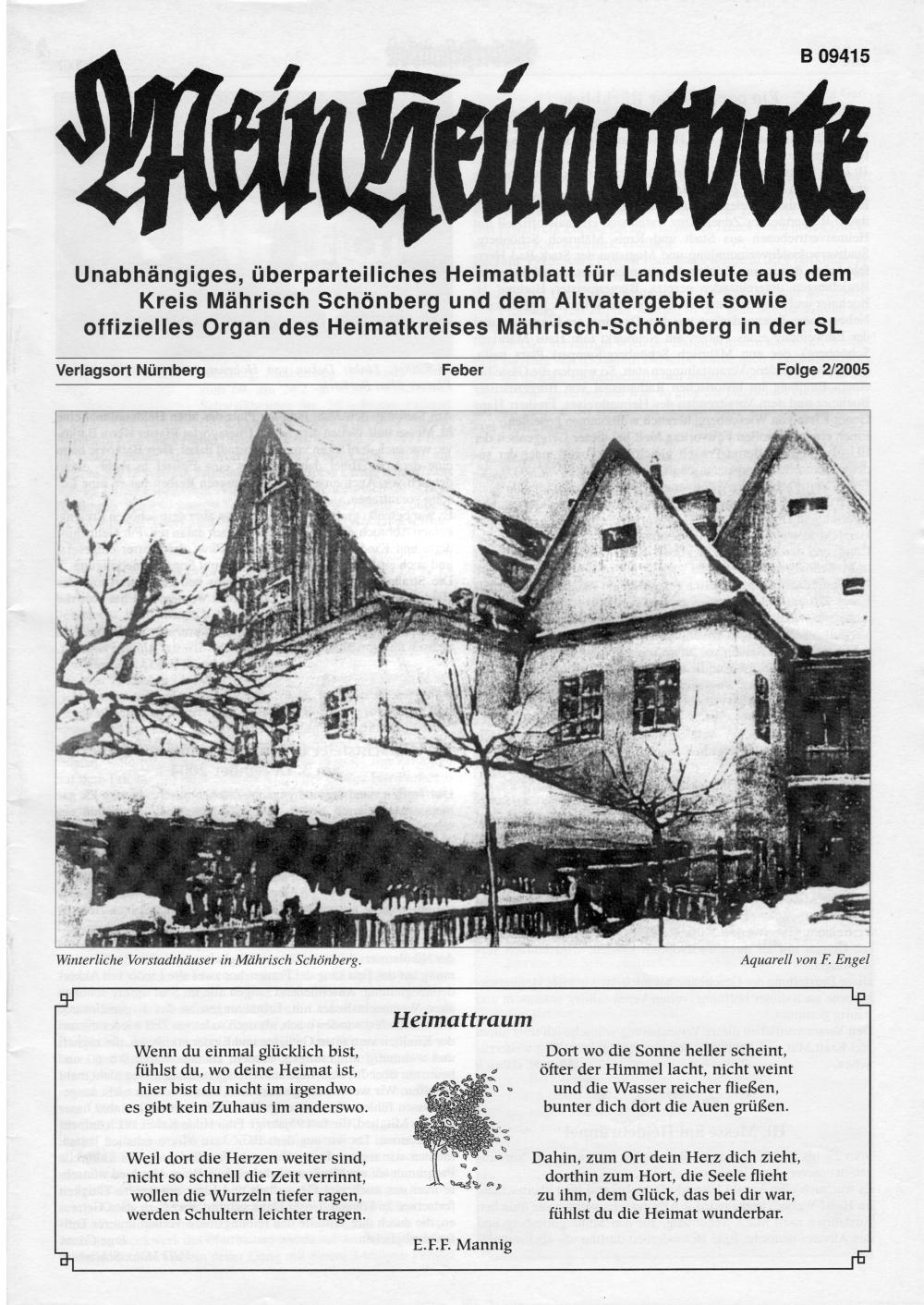 B 09415

Mein Heimatbote

Unabhängiges, überparteiliches Heimatblatt für Landsleute aus dem Kreis Mährisch Schönberg und dem Altvatergebiet sowie offizielles Organ des Heimatkreises Mährisch-Schönberg in der SL

Verlagsort Nürnberg    Feber    Folge 2/2005

Winterliche Vorstadthäuser in Mährisch Schönberg.    Aquarell von F. Engel

Heimattraum

Wenn du einmal glücklich bist,
fühlst du, wo deine Heimat ist,
hier bist du nicht im irgendwo
es gibt kein Zuhaus im anderswo.

Weil dort die Herzen weiter sind,
nicht so schnell die Zeit verrinnt,
wollen die Wurzeln tiefer ragen,
werden Schultern leichter tragen.

Dort wo die Sonne heller scheint,
öfter der Himmel lacht, nicht weint
und die Wasser reicher fließen,
bunter dich dort die Auen grüßen.

Dahin, zum Ort dein Herz dich zieht,
dorthin zum Hort, die Seele flieht
zu ihm, dem Glück, das bei dir war,
fühlst du die Heimat wunderbar.

E.F.F. Mannig